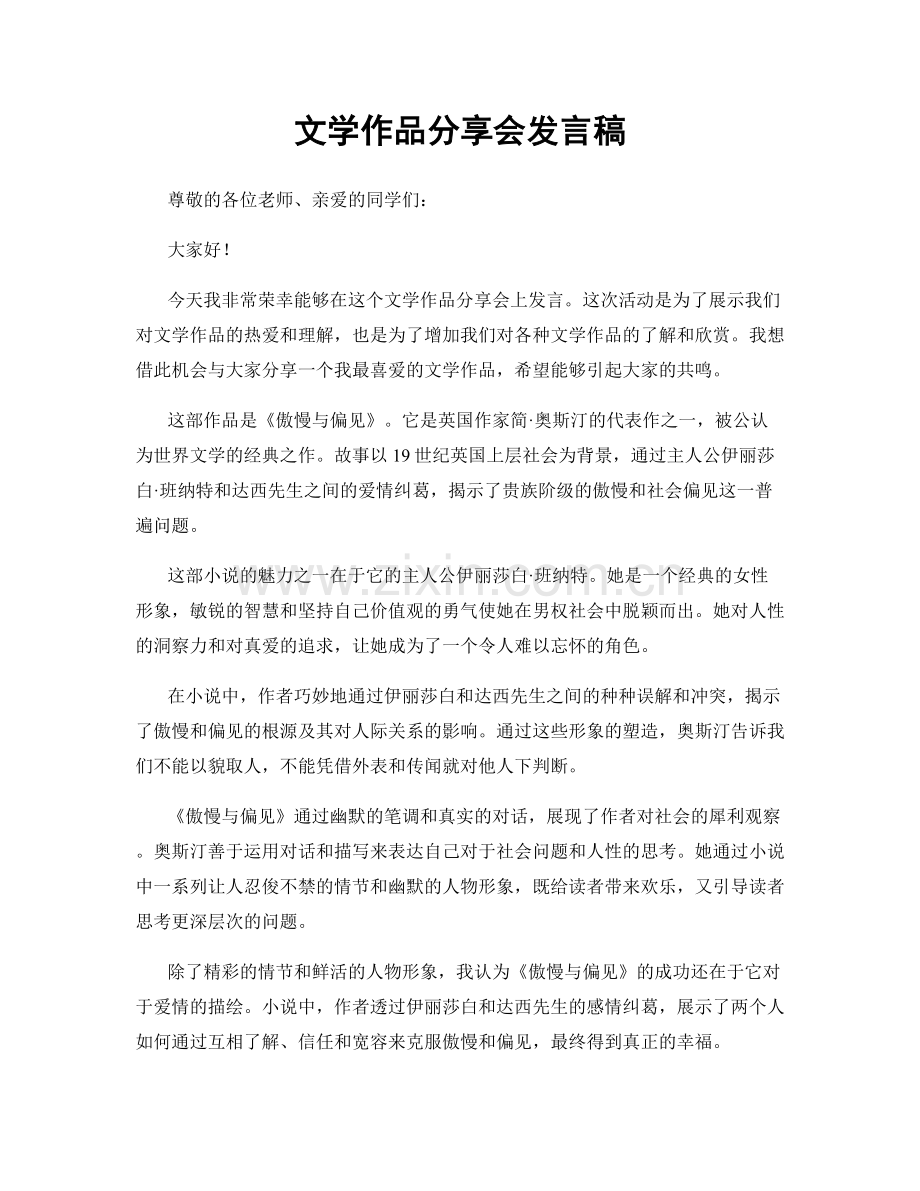 文学作品分享会发言稿

尊敬的各位老师、亲爱的同学们：

大家好！

今天我非常荣幸能够在这个文学作品分享会上发言。这次活动是为了展示我们对文学作品的热爱和理解，也是为了增加我们对各种文学作品的了解和欣赏。我想借此机会与大家分享一个我最喜爱的文学作品，希望能够引起大家的共鸣。

这部作品是《傲慢与偏见》。它是英国作家简·奥斯汀的代表作之一，被公认为世界文学的经典之作。故事以19世纪英国上层社会为背景，通过主人公伊丽莎白·班纳特和达西先生之间的爱情纠葛，揭示了贵族阶级的傲慢和社会偏见这一普遍问题。

这部小说的魅力之一在于它的主人公伊丽莎白·班纳特。她是一个经典的女性形象，敏锐的智慧和坚持自己价值观的勇气使她在男权社会中脱颖而出。她对人性的洞察力和对真爱的追求，让她成为了一个令人难以忘怀的角色。

在小说中，作者巧妙地通过伊丽莎白和达西先生之间的种种误解和冲突，揭示了傲慢和偏见的根源及其对人际关系的影响。通过这些形象的塑造，奥斯汀告诉我们不能以貌取人，不能凭借外表和传闻就对他人下判断。

《傲慢与偏见》通过幽默的笔调和真实的对话，展现了作者对社会的犀利观察。奥斯汀善于运用对话和描写来表达自己对于社会问题和人性的思考。她通过小说中一系列让人忍俊不禁的情节和幽默的人物形象，既给读者带来欢乐，又引导读者思考更深层次的问题。

除了精彩的情节和鲜活的人物形象，我认为《傲慢与偏见》的成功还在于它对于爱情的描绘。小说中，作者透过伊丽莎白和达西先生的感情纠葛，展示了两个人如何通过互相了解、信任和宽容来克服傲慢和偏见，最终得到真正的幸福。

www.zixin.com.cn